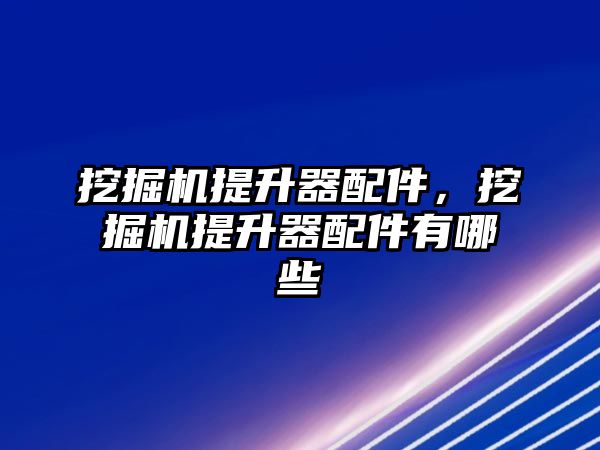 挖掘机提升器配件，挖掘机提升器配件有哪些